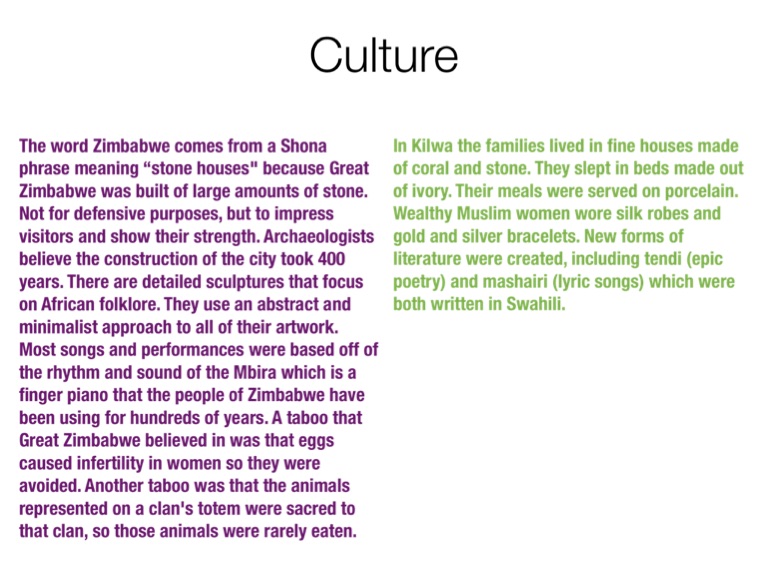 Culture

The word Zimbabwe comes from a Shona phrase meaning “stone houses" because Great Zimbabwe was built of large amounts of stone. Not for defensive purposes, but to impress visitors and show their strength. Archaeologists believe the construction of the city took 400 years. There are detailed sculptures that focus on African folklore. They use an abstract and minimalist approach to all of their artwork. Most songs and performances were based off of the rhythm and sound of the Mbira which is a finger piano that the people of Zimbabwe have been using for hundreds of years. A taboo that Great Zimbabwe believed in was that eggs caused infertility in women so they were avoided. Another taboo was that the animals represented on a clan's totem were sacred to that clan, so those animals were rarely eaten.

In Kilwa the families lived in fine houses made of coral and stone. They slept in beds made out of ivory. Their meals were served on porcelain. Wealthy Muslim women wore silk robes and gold and silver bracelets. New forms of literature were created, including tendi (epic poetry) and mashairi (lyric songs) which were both written in Swahili.